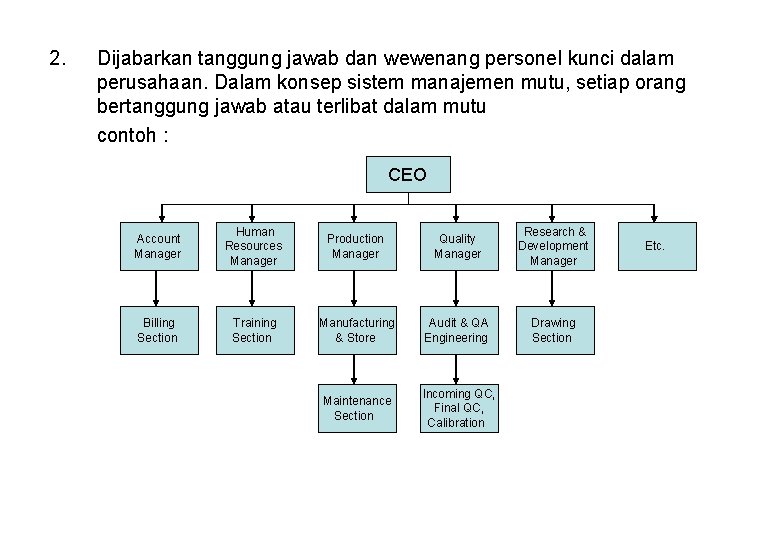 2. Dijabarkan tanggung jawab dan wewenang personel kunci dalam perusahaan. Dalam konsep sistem manajemen mutu, setiap orang bertanggung jawab atau terlibat dalam mutu

contoh :

CEO

Account Manager

Human Resources Manager

Production Manager

Quality Manager

Research & Development Manager

Etc.

Billing Section

Training Section

Manufacturing & Store

Audit & QA Engineering

Drawing Section

Maintenance Section

Incoming QC, Final QC, Calibration